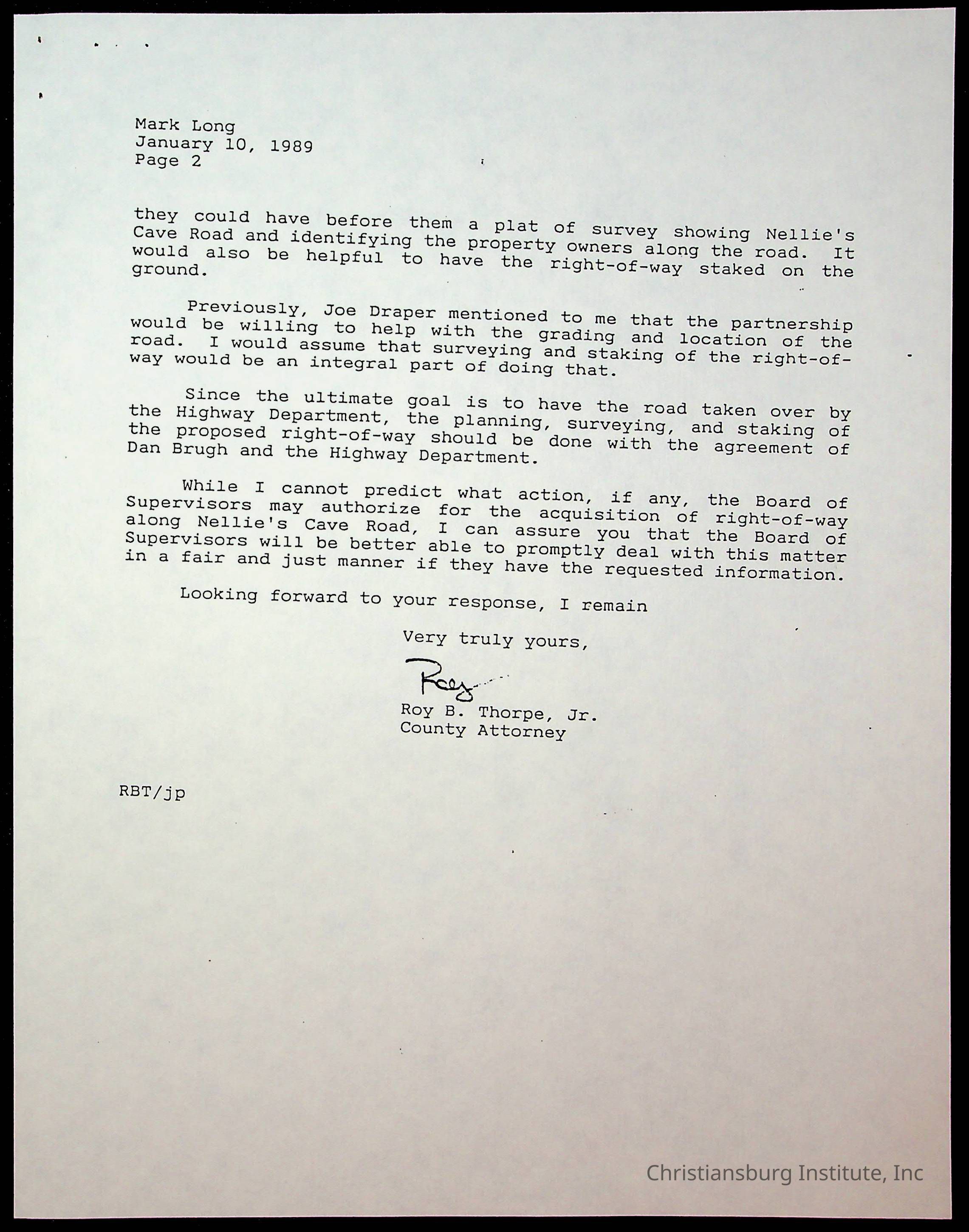 Mark Long
January 10, 1989
Page 2

they could have before them a plat of survey showing Nellie's Cave Road and identifying the property owners along the road. It would also be helpful to have the right-of-way staked on the ground.

Previously, Joe Draper mentioned to me that the partnership would be willing to help with the grading and location of the road. I would assume that surveying and staking of the right-of-way would be an integral part of doing that.

Since the ultimate goal is to have the road taken over by the Highway Department, the planning, surveying, and staking of the proposed right-of-way should be done with the agreement of Dan Brugh and the Highway Department.

While I cannot predict what action, if any, the Board of Supervisors may authorize for the acquisition of right-of-way along Nellie's Cave Road, I can assure you that the Board of Supervisors will be better able to promptly deal with this matter in a fair and just manner if they have the requested information.

Looking forward to your response, I remain

Very truly yours,

Roy

Roy B. Thorpe, Jr.
County Attorney

RBT/jp

Christiansburg Institute, Inc